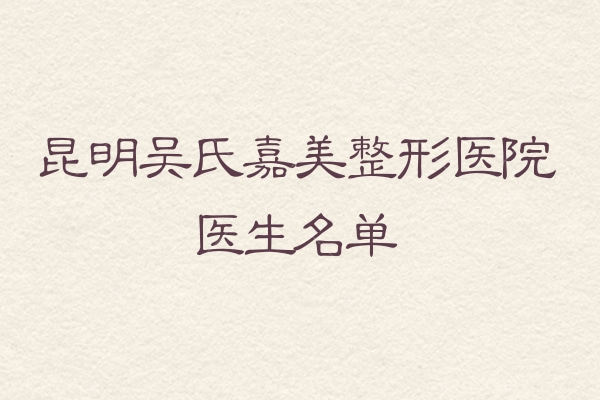 昆明吴氏嘉美整形医院
医生名单